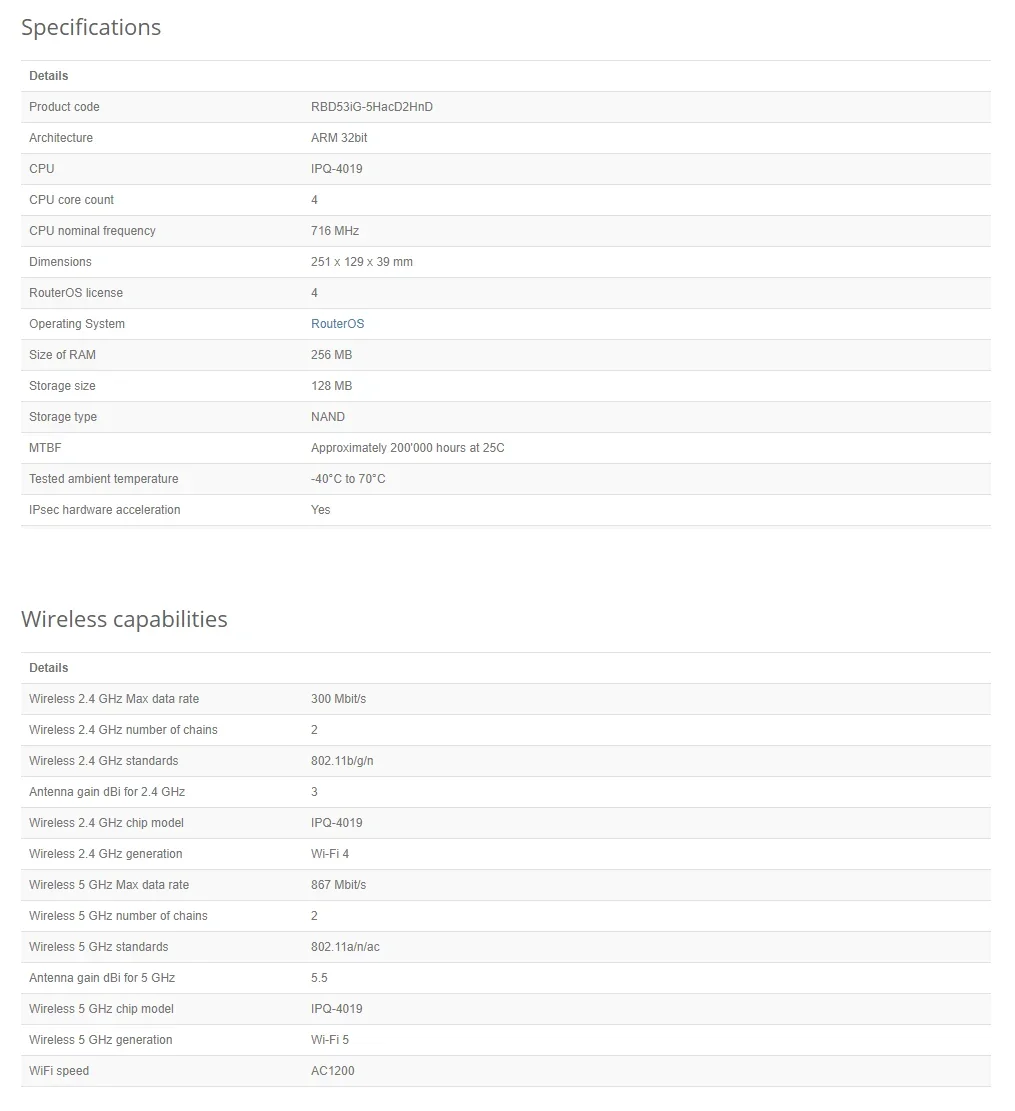 Specifications

| Details | |
|---|---|
| Product code | RBD53iG-5HacD2HnD |
| Architecture | ARM 32bit |
| CPU | IPQ-4019 |
| CPU core count | 4 |
| CPU nominal frequency | 716 MHz |
| Dimensions | 251 x 129 x 39 mm |
| RouterOS license | 4 |
| Operating System | RouterOS |
| Size of RAM | 256 MB |
| Storage size | 128 MB |
| Storage type | NAND |
| MTBF | Approximately 200'000 hours at 25C |
| Tested ambient temperature | -40°C to 70°C |
| IPsec hardware acceleration | Yes |

Wireless capabilities

| Details | |
|---|---|
| Wireless 2.4 GHz Max data rate | 300 Mbit/s |
| Wireless 2.4 GHz number of chains | 2 |
| Wireless 2.4 GHz standards | 802.11b/g/n |
| Antenna gain dBi for 2.4 GHz | 3 |
| Wireless 2.4 GHz chip model | IPQ-4019 |
| Wireless 2.4 GHz generation | Wi-Fi 4 |
| Wireless 5 GHz Max data rate | 867 Mbit/s |
| Wireless 5 GHz number of chains | 2 |
| Wireless 5 GHz standards | 802.11a/n/ac |
| Antenna gain dBi for 5 GHz | 5.5 |
| Wireless 5 GHz chip model | IPQ-4019 |
| Wireless 5 GHz generation | Wi-Fi 5 |
| WiFi speed | AC1200 |